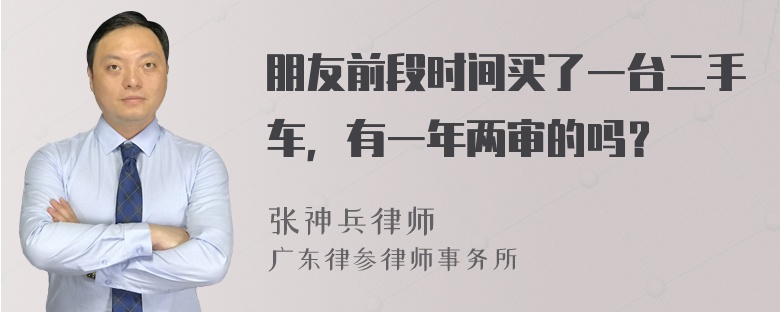 朋友前段时间买了一台二手车，有一年两审的吗？

张神兵律师
广东律参律师事务所